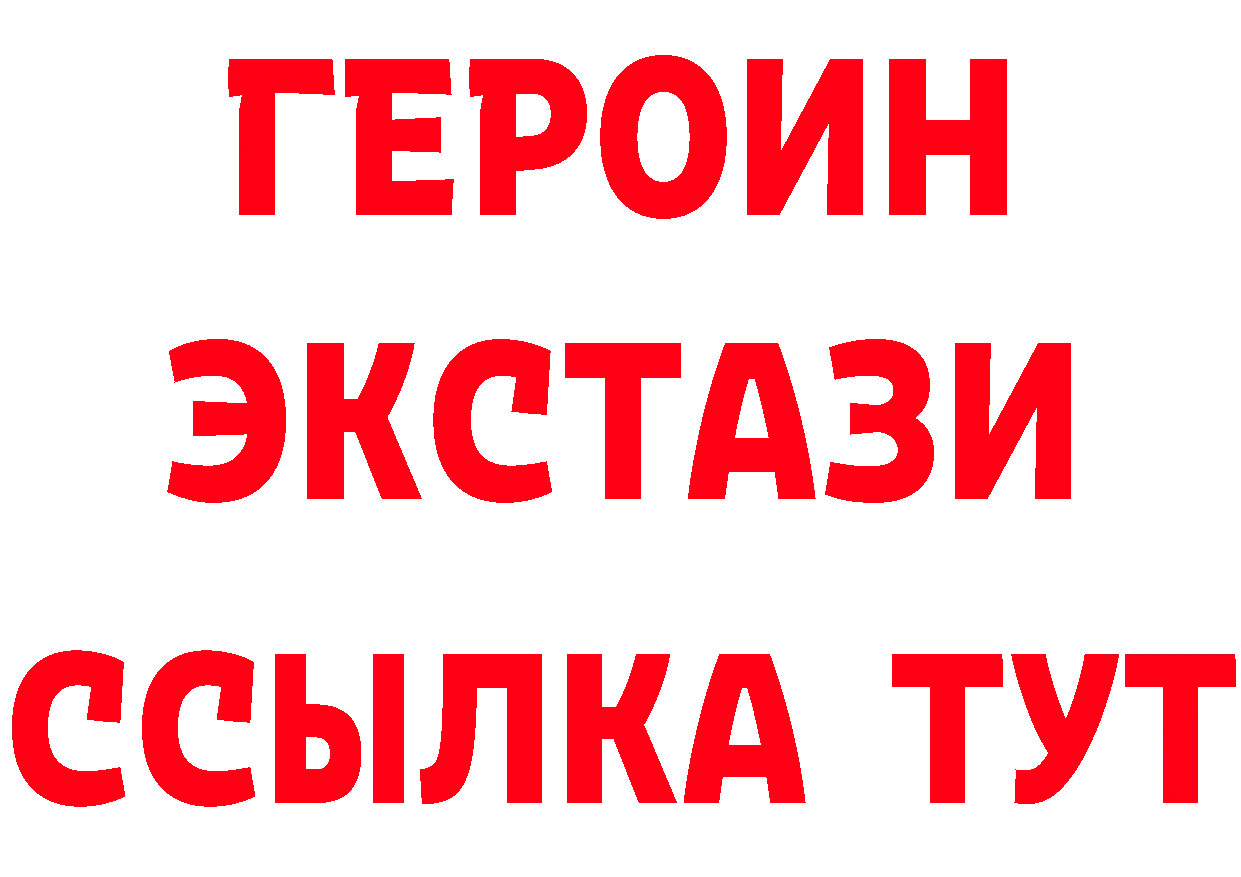 ГЕРОИН
ЭКСТАЗИ
ССЫЛКА ТУТ